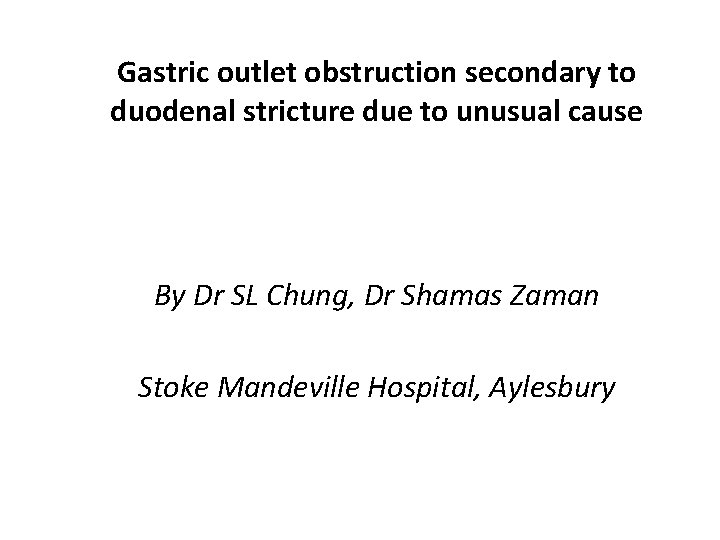 Gastric outlet obstruction secondary to duodenal stricture due to unusual cause

By Dr SL Chung, Dr Shamas Zaman

Stoke Mandeville Hospital, Aylesbury